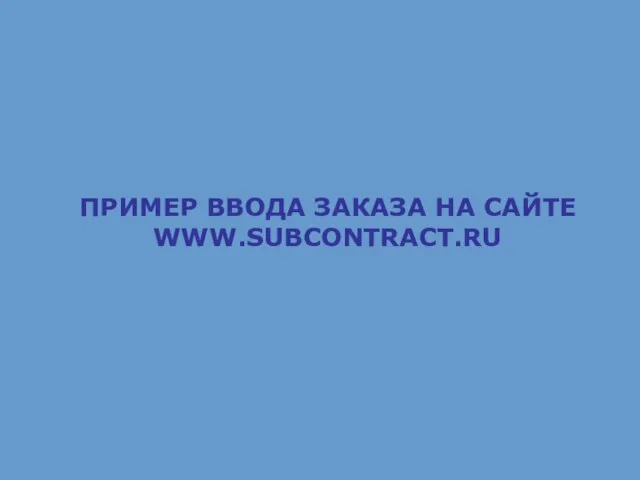 ПРИМЕР ВВОДА ЗАКАЗА НА САЙТЕ
WWW.SUBCONTRACT.RU